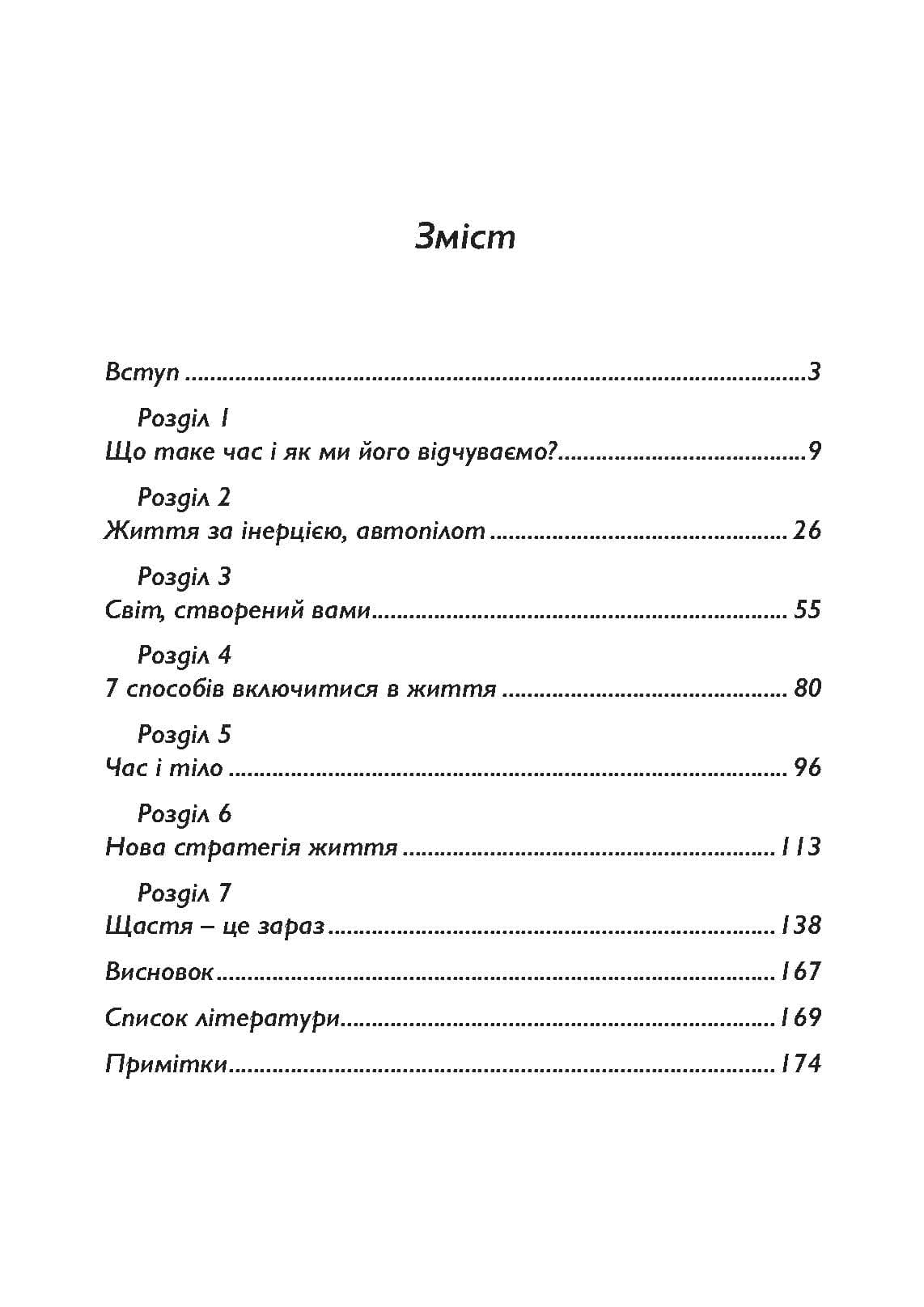 Зміст

Вступ 3

Розділ 1
Що таке час і як ми його відчуваємо? 9

Розділ 2
Життя за інерцією, автопілот 26

Розділ 3
Світ, створений вами 55

Розділ 4
7 способів включитися в життя 80

Розділ 5
Час і тіло 96

Розділ 6
Нова стратегія життя 113

Розділ 7
Щастя – це зараз 138

Висновок 167

Список літератури 169

Примітки 174